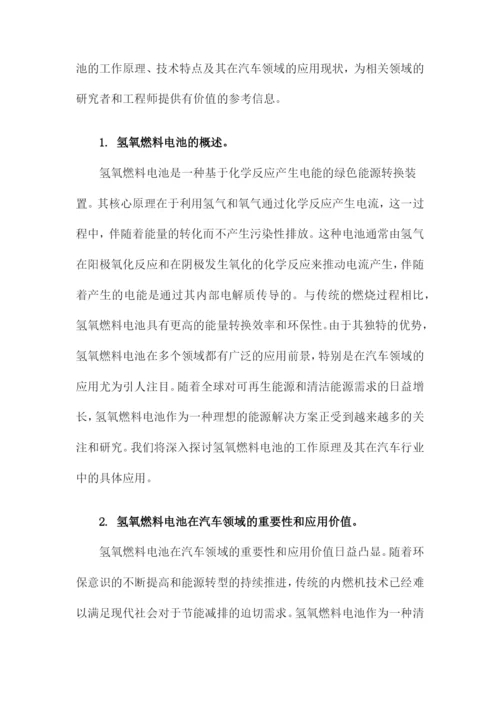 池的工作原理、技术特点及其在汽车领域的应用现状，为相关领域的研究者和工程师提供有价值的参考信息。

1. 氢氧燃料电池的概述。

氢氧燃料电池是一种基于化学反应产生电能的绿色能源转换装置。其核心原理在于利用氢气和氧气通过化学反应产生电流，这一过程中，伴随着能量的转化而不产生污染性排放。这种电池通常由氢气在阳极氧化反应和在阴极发生氧化的化学反应来推动电流产生，伴随着产生的电能是通过其内部电解质传导的。与传统的燃烧过程相比，氢氧燃料电池具有更高的能量转换效率和环保性。由于其独特的优势，氢氧燃料电池在多个领域都有广泛的应用前景，特别是在汽车领域的应用尤为引人注目。随着全球对可再生能源和清洁能源需求的日益增长，氢氧燃料电池作为一种理想的能源解决方案正受到越来越多的关注和研究。我们将深入探讨氢氧燃料电池的工作原理及其在汽车行业中的具体应用。

2. 氢氧燃料电池在汽车领域的重要性和应用价值。

氢氧燃料电池在汽车领域的重要性和应用价值日益凸显。随着环保意识的不断提高和能源转型的持续推进，传统的内燃机技术已经难以满足现代社会对于节能减排的迫切需求。氢氧燃料电池作为一种清